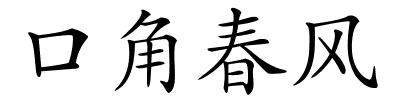 口角春风